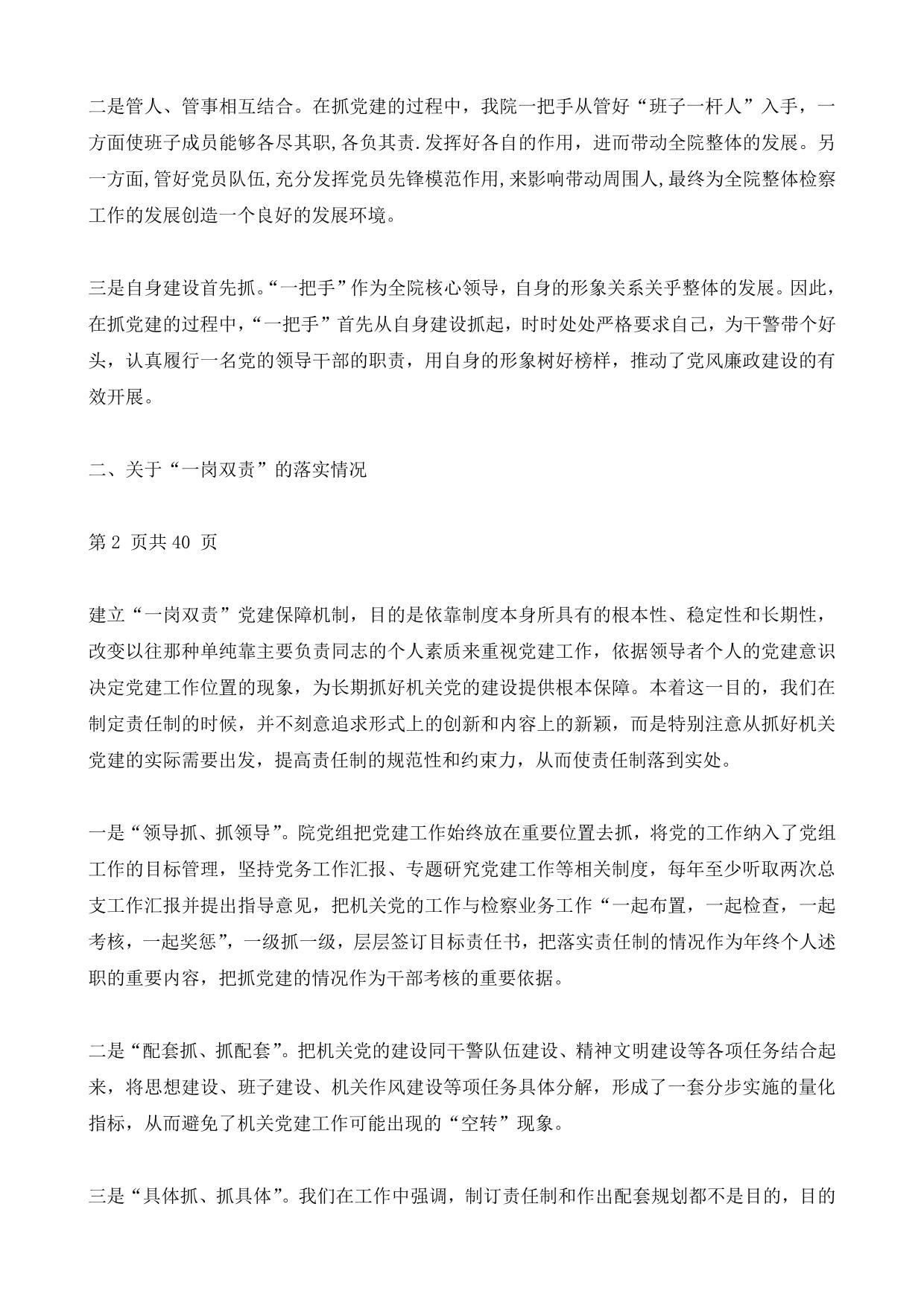 二是管人、管事相互结合。在抓党建的过程中，我院一把手从管好“班子一杆人”入手，一方面使班子成员能够各尽其职,各负其责.发挥好各自的作用，进而带动全院整体的发展。另一方面,管好党员队伍,充分发挥党员先锋模范作用,来影响带动周围人,最终为全院整体检察工作的发展创造一个良好的发展环境。

三是自身建设首先抓。“一把手”作为全院核心领导，自身的形象关系关乎整体的发展。因此，在抓党建的过程中，“一把手”首先从自身建设抓起，时时处处严格要求自己，为干警带个好头，认真履行一名党的领导干部的职责，用自身的形象树好榜样，推动了党风廉政建设的有效开展。

二、关于“一岗双责”的落实情况

第 2 页共 40 页

建立“一岗双责”党建保障机制，目的是依靠制度本身所具有的根本性、稳定性和长期性，改变以往那种单纯靠主要负责同志的个人素质来重视党建工作，依据领导者个人的党建意识决定党建工作位置的现象，为长期抓好机关党的建设提供根本保障。本着这一目的，我们在制定责任制的时候，并不刻意追求形式上的创新和内容上的新颖，而是特别注意从抓好机关党建的实际需要出发，提高责任制的规范性和约束力，从而使责任制落到实处。

一是“领导抓、抓领导”。院党组把党建工作始终放在重要位置去抓，将党的工作纳入了党组工作的目标管理，坚持党务工作汇报、专题研究党建工作等相关制度，每年至少听取两次总支工作汇报并提出指导意见，把机关党的工作与检察业务工作“一起布置，一起检查，一起考核，一起奖惩”，一级抓一级，层层签订目标责任书，把落实责任制的情况作为年终个人述职的重要内容，把抓党建的情况作为干部考核的重要依据。

二是“配套抓、抓配套”。把机关党的建设同干警队伍建设、精神文明建设等各项任务结合起来，将思想建设、班子建设、机关作风建设等项任务具体分解，形成了一套分步实施的量化指标，从而避免了机关党建工作可能出现的“空转”现象。

三是“具体抓、抓具体”。我们在工作中强调，制订责任制和作出配套规划都不是目的，目的